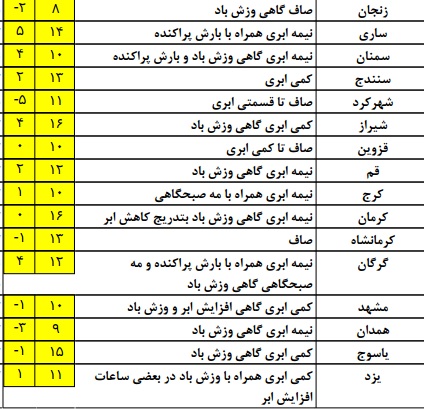 | زنجان | صاف گاهی وزش باد | ۸ | -۲ |
|---|---|---|---|
| ساری | نیمه ابری همراه با بارش پراکنده | ۱۴ | ۵ |
| سمنان | نیمه ابری گاهی وزش باد و بارش پراکنده | ۱۰ | ۴ |
| سنندج | کمی ابری | ۱۳ | ۲ |
| شهرکرد | صاف تا قسمتی ابری | ۱۱ | -۵ |
| شیراز | کمی ابری گاهی وزش باد | ۱۶ | ۴ |
| قزوین | صاف تا کمی ابری | ۱۰ | ۰ |
| قم | نیمه ابری گاهی وزش باد | ۱۲ | ۲ |
| کرج | نیمه ابری همراه با مه صبحگاهی | ۱۰ | ۱ |
| کرمان | نیمه ابری گاهی وزش باد بتدریج کاهش ابر | ۱۶ | ۰ |
| کرمانشاه | صاف | ۱۳ | -۱ |
| گرگان | نیمه ابری همراه با بارش پراکنده و مه صبحگاهی گاهی وزش باد | ۱۲ | ۴ |
| مشهد | کمی ابری گاهی افزایش ابر و وزش باد | ۱۰ | -۱ |
| همدان | نیمه ابری گاهی وزش باد | ۹ | -۳ |
| یاسوج | کمی ابری گاهی وزش باد | ۱۵ | -۱ |
| یزد | کمی ابری همراه با وزش باد در بعضی ساعات افزایش ابر | ۱۱ | ۱ |